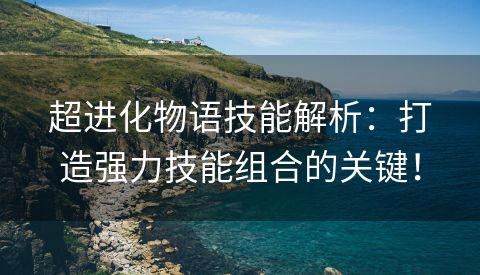 超进化物语技能解析：打造强力技能组合的关键！